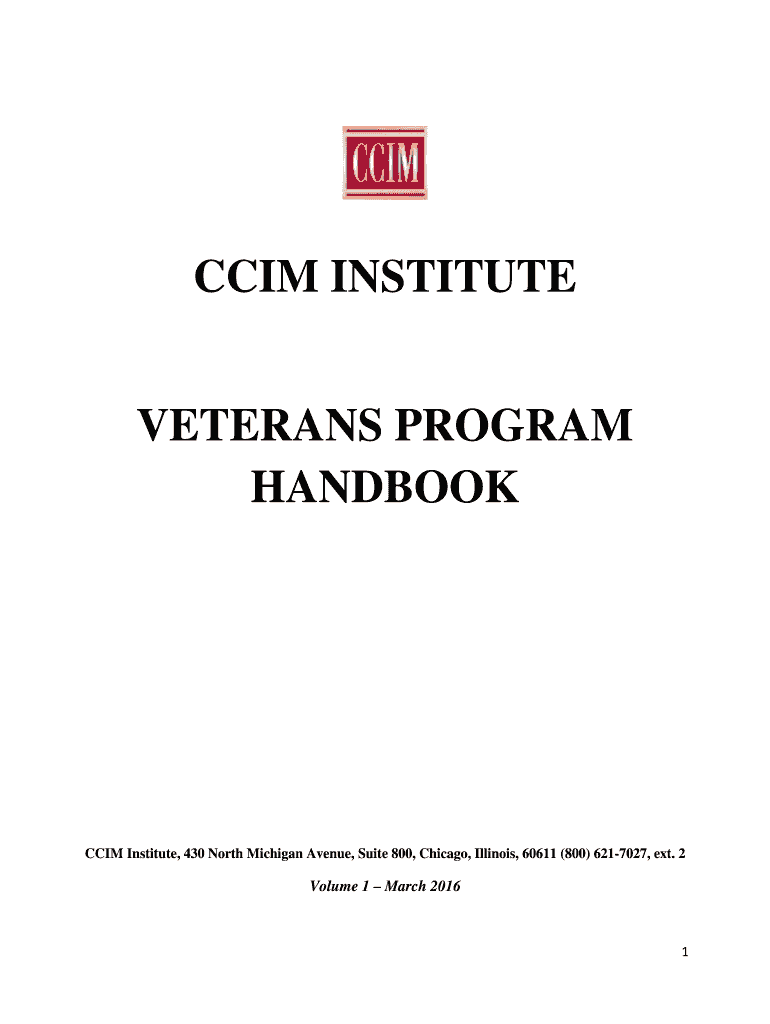 CCIM

CCIM INSTITUTE

VETERANS PROGRAM HANDBOOK

CCIM Institute, 430 North Michigan Avenue, Suite 800, Chicago, Illinois, 60611 (800) 621-7027, ext. 2

Volume 1 – March 2016

1